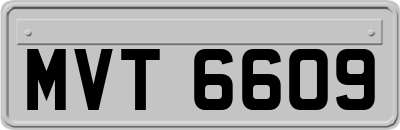 MVT 6609